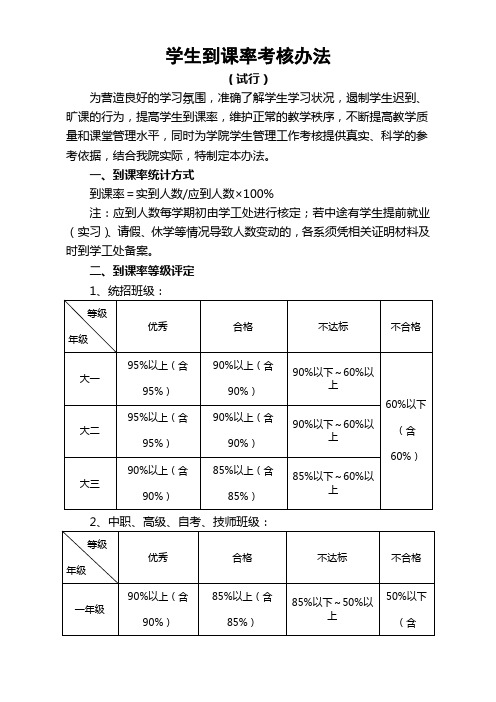 学生到课率考核办法

（试行）

为营造良好的学习氛围，准确了解学生学习状况，遏制学生迟到、旷课的行为，提高学生到课率，维护正常的教学秩序，不断提高教学质量和课堂管理水平，同时为学院学生管理工作考核提供真实、科学的参考依据，结合我院实际，特制定本办法。

一、到课率统计方式

到课率＝实到人数/应到人数×100%

注：应到人数每学期初由学工处进行核定；若中途有学生提前就业（实习）、请假、休学等情况导致人数变动的，各系须凭相关证明材料及时到学工处备案。

二、到课率等级评定

1、统招班级：

| 等级 年级 | 优秀 | 合格 | 不达标 | 不合格 |
|---|---|---|---|---|
| 大一 | 95%以上（含95%） | 90%以上（含90%） | 90%以下～60%以上 | 60%以下（含60%） |
| 大二 | 95%以上（含95%） | 90%以上（含90%） | 90%以下～60%以上 | |
| 大三 | 90%以上（含90%） | 85%以上（含85%） | 85%以下～60%以上 | |

2、中职、高级、自考、技师班级：

| 等级 年级 | 优秀 | 合格 | 不达标 | 不合格 |
|---|---|---|---|---|
| 一年级 | 90%以上（含90%） | 85%以上（含85%） | 85%以下～50%以上 | 50%以下（含 |